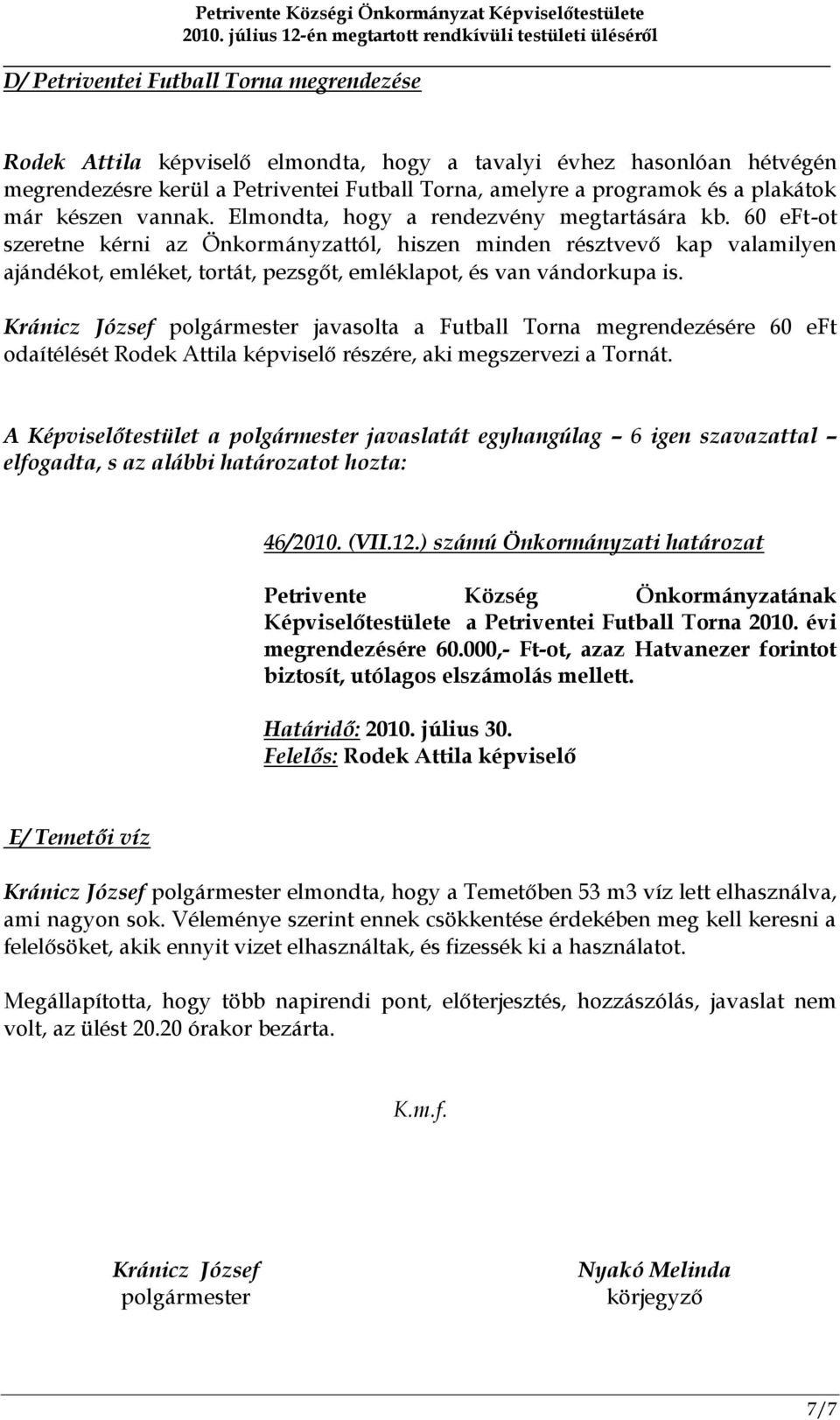 Petrivente Községi Önkormányzat Képviselőtestülete
2010. július 12-én megtartott rendkívüli testületi üléséről

D/ Petriventei Futball Torna megrendezése

Rodek Attila képviselő elmondta, hogy a tavalyi évhez hasonlóan hétvégén megrendezésre kerül a Petriventei Futball Torna, amelyre a programok és a plakátok már készen vannak. Elmondta, hogy a rendezvény megtartására kb. 60 eFt-ot szeretne kérni az Önkormányzattól, hiszen minden résztvevő kap valamilyen ajándékot, emléket, tortát, pezsgőt, emléklapot, és van vándorkupa is.

Kránicz József polgármester javasolta a Futball Torna megrendezésére 60 eFt odaítélését Rodek Attila képviselő részére, aki megszervezi a Tornát.

A Képviselőtestület a polgármester javaslatát egyhangúlag – 6 igen szavazattal – elfogadta, s az alábbi határozatot hozta:

46/2010. (VII.12.) számú Önkormányzati határozat

Petrivente Község Önkormányzatának Képviselőtestülete a Petriventei Futball Torna 2010. évi megrendezésére 60.000,- Ft-ot, azaz Hatvanezer forintot biztosít, utólagos elszámolás mellett.

Határidő: 2010. július 30.
Felelős: Rodek Attila képviselő

E/ Temetői víz

Kránicz József polgármester elmondta, hogy a Temetőben 53 m3 víz lett elhasználva, ami nagyon sok. Véleménye szerint ennek csökkentése érdekében meg kell keresni a felelősöket, akik ennyit vizet elhasználtak, és fizessék ki a használatot.

Megállapította, hogy több napirendi pont, előterjesztés, hozzászólás, javaslat nem volt, az ülést 20.20 órakor bezárta.

K.m.f.

Kránicz József
polgármester

Nyakó Melinda
körjegyző

7/7